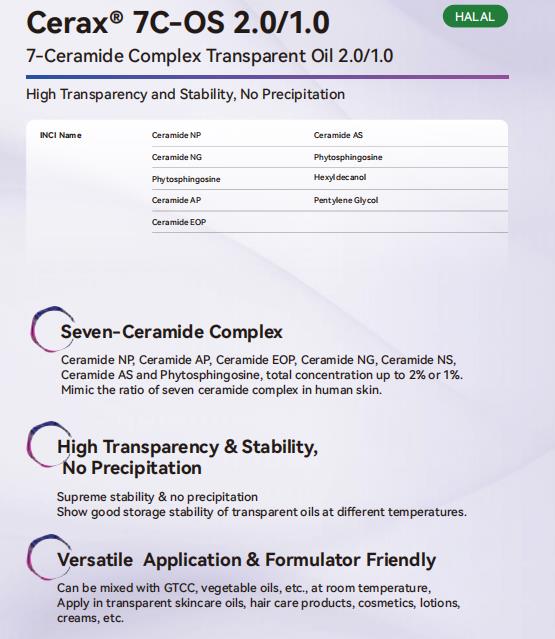 Cerax® 7C-OS 2.0/1.0

HALAL

7-Ceramide Complex Transparent Oil 2.0/1.0

High Transparency and Stability, No Precipitation

| INCI Name | Ceramide NP | Ceramide AS |
|---|---|---|
| | Ceramide NG | Phytosphingosine |
| | Phytosphingosine | Hexyldecanol |
| | Ceramide AP | Pentylene Glycol |
| | Ceramide EOP | |

Seven-Ceramide Complex

Ceramide NP, Ceramide AP, Ceramide EOP, Ceramide NG, Ceramide NS, Ceramide AS and Phytosphingosine, total concentration up to 2% or 1%. Mimic the ratio of seven ceramide complex in human skin.

High Transparency & Stability, No Precipitation

Supreme stability & no precipitation
Show good storage stability of transparent oils at different temperatures.

Versatile Application & Formulator Friendly

Can be mixed with GTCC, vegetable oils, etc., at room temperature,
Apply in transparent skincare oils, hair care products, cosmetics, lotions, creams, etc.